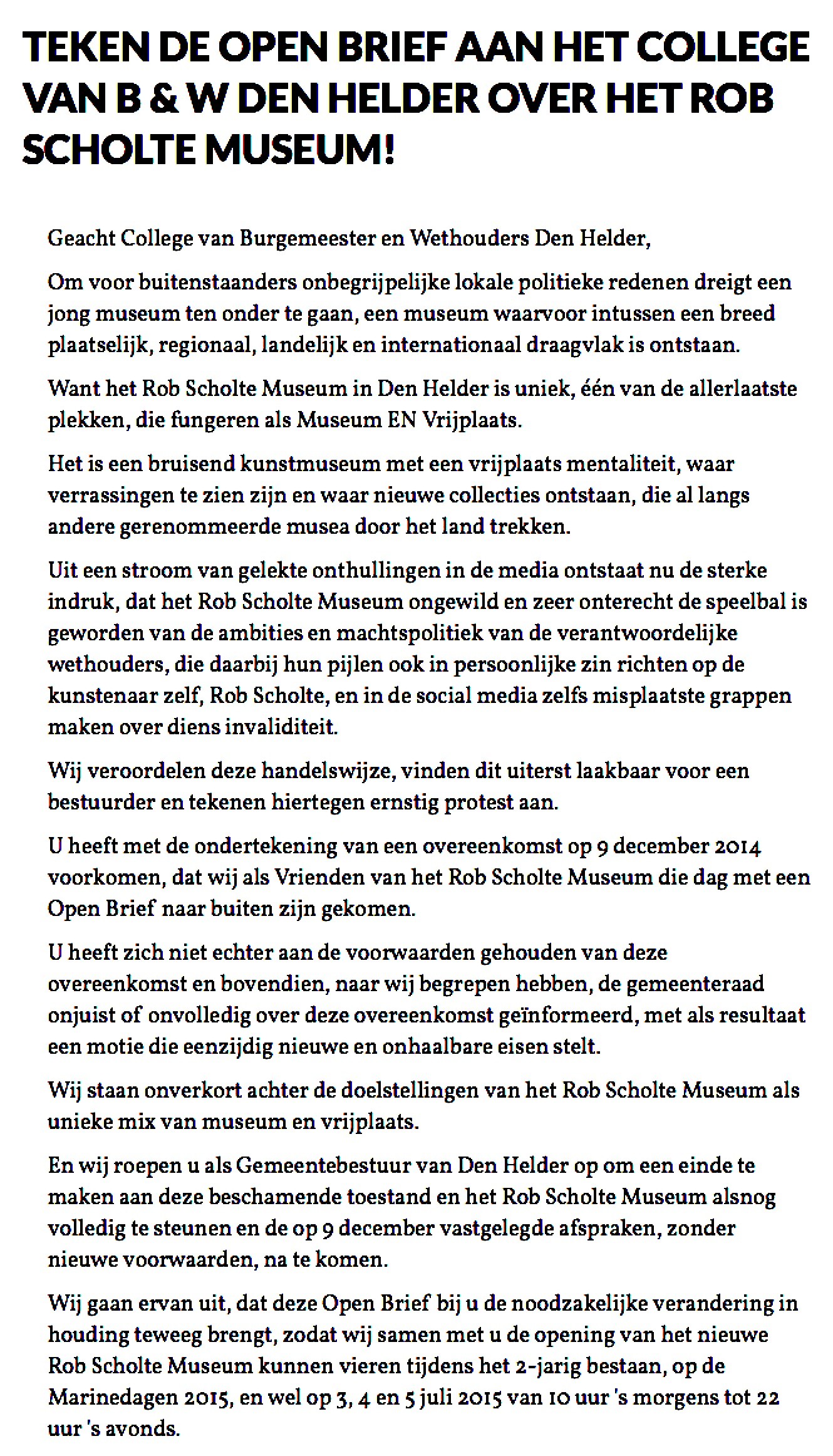 TEKEN DE OPEN BRIEF AAN HET COLLEGE VAN B & W DEN HELDER OVER HET ROB SCHOLTE MUSEUM!

Geacht College van Burgemeester en Wethouders Den Helder,

Om voor buitenstaanders onbegrijpelijke lokale politieke redenen dreigt een jong museum ten onder te gaan, een museum waarvoor intussen een breed plaatselijk, regionaal, landelijk en internationaal draagvlak is ontstaan.

Want het Rob Scholte Museum in Den Helder is uniek, één van de allerlaatste plekken, die fungeren als Museum EN Vrijplaats.

Het is een bruisend kunstmuseum met een vrijplaats mentaliteit, waar verrassingen te zien zijn en waar nieuwe collecties ontstaan, die al langs andere gerenommeerde musea door het land trekken.

Uit een stroom van gelekte onthullingen in de media ontstaat nu de sterke indruk, dat het Rob Scholte Museum ongewild en zeer onterecht de speelbal is geworden van de ambities en machtspolitiek van de verantwoordelijke wethouders, die daarbij hun pijlen ook in persoonlijke zin richten op de kunstenaar zelf, Rob Scholte, en in de social media zelfs misplaatste grappen maken over diens invaliditeit.

Wij veroordelen deze handelswijze, vinden dit uiterst laakbaar voor een bestuurder en tekenen hiertegen ernstig protest aan.

U heeft met de ondertekening van een overeenkomst op 9 december 2014 voorkomen, dat wij als Vrienden van het Rob Scholte Museum die dag met een Open Brief naar buiten zijn gekomen.

U heeft zich niet echter aan de voorwaarden gehouden van deze overeenkomst en bovendien, naar wij begrepen hebben, de gemeenteraad onjuist of onvolledig over deze overeenkomst geïnformeerd, met als resultaat een motie die eenzijdig nieuwe en onhaalbare eisen stelt.

Wij staan onverkort achter de doelstellingen van het Rob Scholte Museum als unieke mix van museum en vrijplaats.

En wij roepen u als Gemeentebestuur van Den Helder op om een einde te maken aan deze beschamende toestand en het Rob Scholte Museum alsnog volledig te steunen en de op 9 december vastgelegde afspraken, zonder nieuwe voorwaarden, na te komen.

Wij gaan ervan uit, dat deze Open Brief bij u de noodzakelijke verandering in houding teweeg brengt, zodat wij samen met u de opening van het nieuwe Rob Scholte Museum kunnen vieren tijdens het 2-jarig bestaan, op de Marinedagen 2015, en wel op 3, 4 en 5 juli 2015 van 10 uur 's morgens tot 22 uur 's avonds.